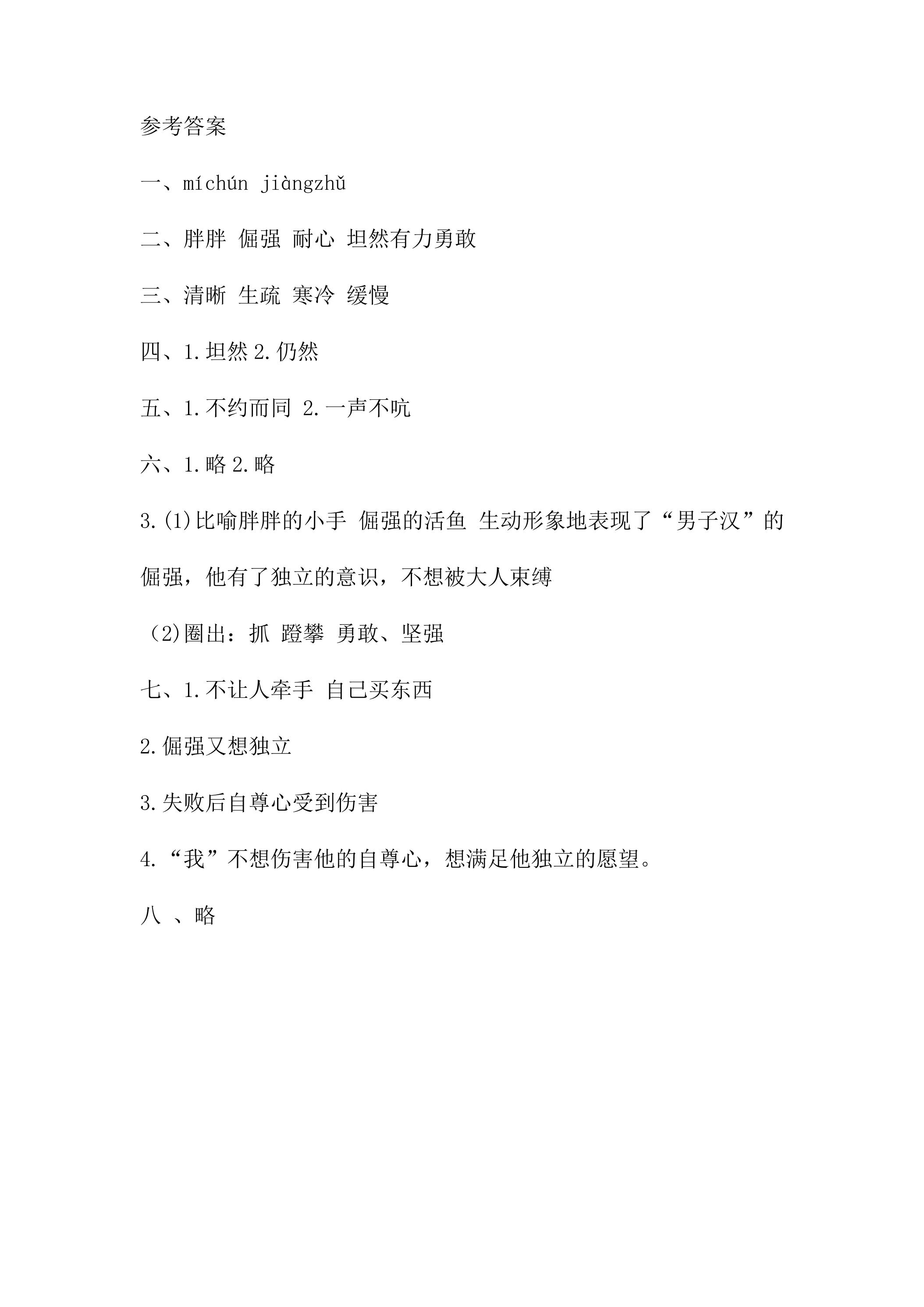 参考答案

一、míchún jiàngzhǔ

二、胖胖 倔强 耐心 坦然有力勇敢

三、清晰 生疏 寒冷 缓慢

四、1.坦然 2.仍然

五、1.不约而同 2.一声不吭

六、1.略 2.略

3.(1)比喻胖胖的小手 倔强的活鱼 生动形象地表现了“男子汉”的倔强，他有了独立的意识，不想被大人束缚

(2)圈出：抓 蹬攀 勇敢、坚强

七、1.不让人牵手 自己买东西

2.倔强又想独立

3.失败后自尊心受到伤害

4.“我”不想伤害他的自尊心，想满足他独立的愿望。

八 、略